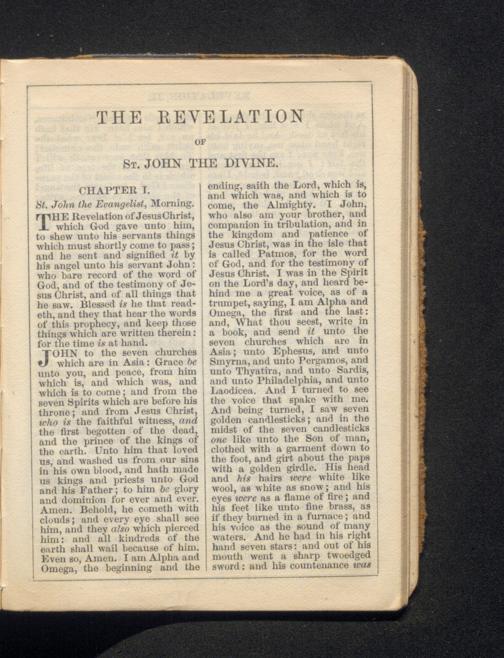 THE REVELATION

OF

St. JOHN THE DIVINE.

CHAPTER I.

St. John the Evangelist, Morning.

THE Revelation of Jesus Christ, which God gave unto him, to shew unto his servants things which must shortly come to pass; and he sent and signified it by his angel unto his servant John: who bare record of the word of God, and of the testimony of Jesus Christ, and of all things that he saw. Blessed is he that readeth, and they that hear the words of this prophecy, and keep those things which are written therein: for the time is at hand.

JOHN to the seven churches which are in Asia: Grace be unto you, and peace, from him which is, and which was, and which is to come; and from the seven Spirits which are before his throne; and from Jesus Christ, who is the faithful witness, and the first begotten of the dead, and the prince of the kings of the earth. Unto him that loved us, and washed us from our sins in his own blood, and hath made us kings and priests unto God and his Father; to him be glory and dominion for ever and ever. Amen. Behold, he cometh with clouds; and every eye shall see him, and they also which pierced him: and all kindreds of the earth shall wail because of him. Even so, Amen. I am Alpha and Omega, the beginning and the ending, saith the Lord, which is, and which was, and which is to come, the Almighty. I John, who also am your brother, and companion in tribulation, and in the kingdom and patience of Jesus Christ, was in the isle that is called Patmos, for the word of God, and for the testimony of Jesus Christ. I was in the Spirit on the Lord's day, and heard behind me a great voice, as of a trumpet, saying, I am Alpha and Omega, the first and the last: and, What thou seest, write in a book, and send it unto the seven churches which are in Asia; unto Ephesus, and unto Smyrna, and unto Pergamos, and unto Thyatira, and unto Sardis, and unto Philadelphia, and unto Laodicea. And I turned to see the voice that spake with me. And being turned, I saw seven golden candlesticks; and in the midst of the seven candlesticks one like unto the Son of man, clothed with a garment down to the foot, and girt about the paps with a golden girdle. His head and his hairs were white like wool, as white as snow; and his eyes were as a flame of fire; and his feet like unto fine brass, as if they burned in a furnace; and his voice as the sound of many waters. And he had in his right hand seven stars: and out of his mouth went a sharp twoedged sword: and his countenance was